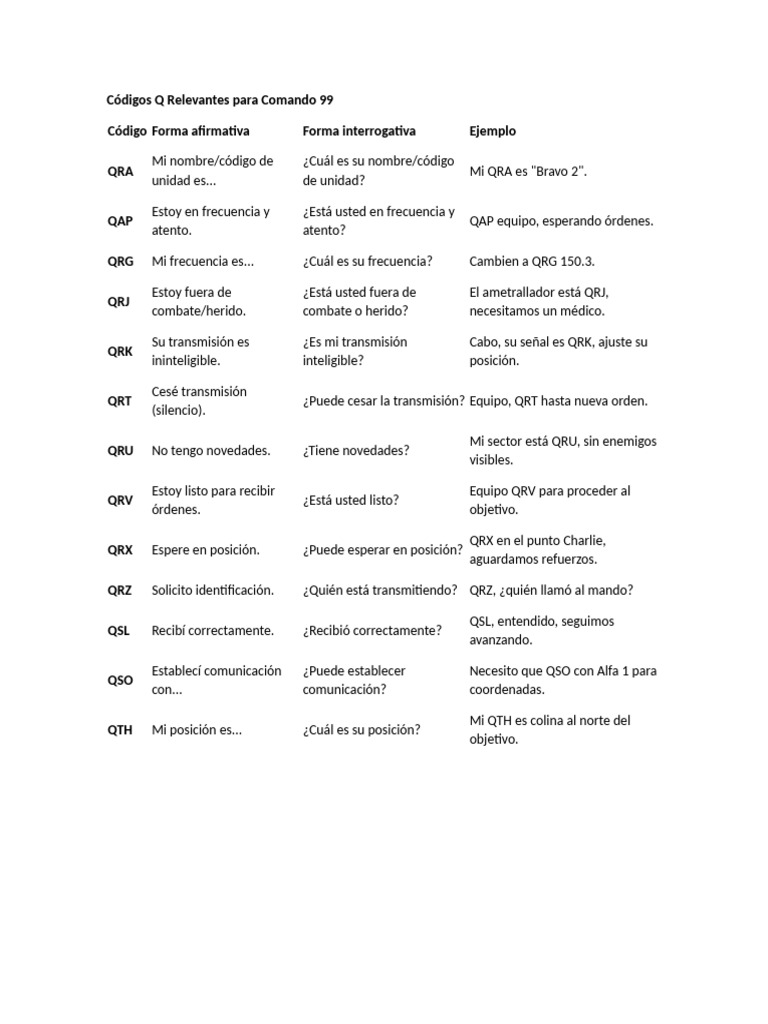 Códigos Q Relevantes para Comando 99

| Código | Forma afirmativa | Forma interrogativa | Ejemplo |
|---|---|---|---|
| QRA | Mi nombre/código de unidad es... | ¿Cuál es su nombre/código de unidad? | Mi QRA es "Bravo 2". |
| QAP | Estoy en frecuencia y atento. | ¿Está usted en frecuencia y atento? | QAP equipo, esperando órdenes. |
| QRG | Mi frecuencia es... | ¿Cuál es su frecuencia? | Cambien a QRG 150.3. |
| QRJ | Estoy fuera de combate/herido. | ¿Está usted fuera de combate o herido? | El ametrallador está QRJ, necesitamos un médico. |
| QRK | Su transmisión es ininteligible. | ¿Es mi transmisión inteligible? | Cabo, su señal es QRK, ajuste su posición. |
| QRT | Cesé transmisión (silencio). | ¿Puede cesar la transmisión? | Equipo, QRT hasta nueva orden. |
| QRU | No tengo novedades. | ¿Tiene novedades? | Mi sector está QRU, sin enemigos visibles. |
| QRV | Estoy listo para recibir órdenes. | ¿Está usted listo? | Equipo QRV para proceder al objetivo. |
| QRX | Espere en posición. | ¿Puede esperar en posición? | QRX en el punto Charlie, aguardamos refuerzos. |
| QRZ | Solicito identificación. | ¿Quién está transmitiendo? | QRZ, ¿quién llamó al mando? |
| QSL | Recibí correctamente. | ¿Recibió correctamente? | QSL, entendido, seguimos avanzando. |
| QSO | Establecí comunicación con... | ¿Puede establecer comunicación? | Necesito que QSO con Alfa 1 para coordenadas. |
| QTH | Mi posición es... | ¿Cuál es su posición? | Mi QTH es colina al norte del objetivo. |